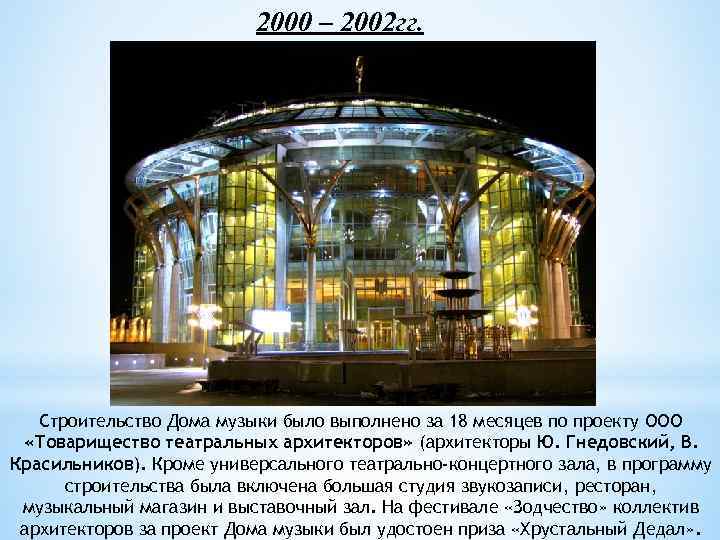 2000 – 2002гг.

Строительство Дома музыки было выполнено за 18 месяцев по проекту ООО «Товарищество театральных архитекторов» (архитекторы Ю. Гнедовский, В. Красильников). Кроме универсального театрально-концертного зала, в программу строительства была включена большая студия звукозаписи, ресторан, музыкальный магазин и выставочный зал. На фестивале «Зодчество» коллектив архитекторов за проект Дома музыки был удостоен приза «Хрустальный Дедал».